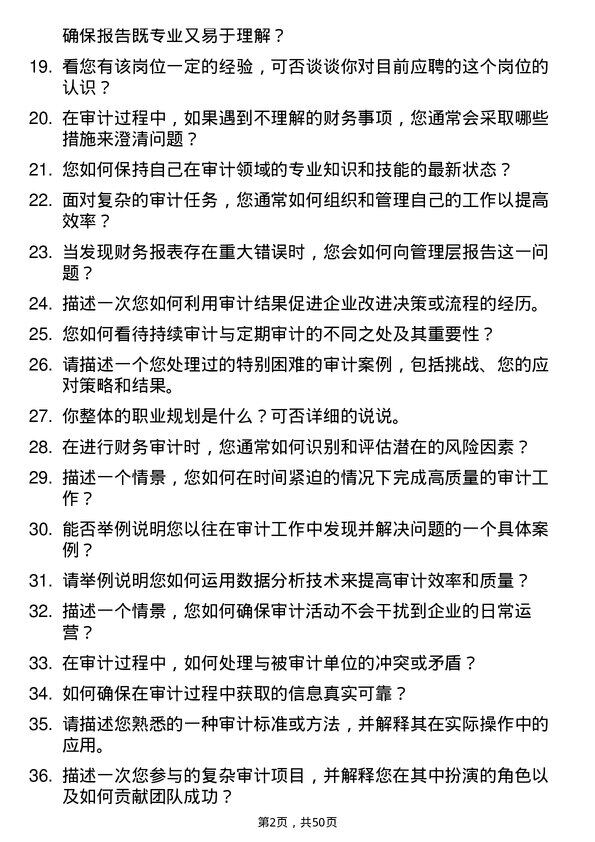 确保报告既专业又易于理解？

19. 看您有该岗位一定的经验，可否谈谈你对目前应聘的这个岗位的认识？

20. 在审计过程中，如果遇到不理解的财务事项，您通常会采取哪些措施来澄清问题？

21. 您如何保持自己在审计领域的专业知识和技能的最新状态？

22. 面对复杂的审计任务，您通常如何组织和管理自己的工作以提高效率？

23. 当发现财务报表存在重大错误时，您会如何向管理层报告这一问题？

24. 描述一次您如何利用审计结果促进企业改进决策或流程的经历。

25. 您如何看待持续审计与定期审计的不同之处及其重要性？

26. 请描述一个您处理过的特别困难的审计案例，包括挑战、您的应对策略和结果。

27. 你整体的职业规划是什么？可否详细的说说。

28. 在进行财务审计时，您通常如何识别和评估潜在的风险因素？

29. 描述一个情景，您如何在时间紧迫的情况下完成高质量的审计工作？

30. 能否举例说明您以往在审计工作中发现并解决问题的一个具体案例？

31. 请举例说明您如何运用数据分析技术来提高审计效率和质量？

32. 描述一个情景，您如何确保审计活动不会干扰到企业的日常运营？

33. 在审计过程中，如何处理与被审计单位的冲突或矛盾？

34. 如何确保在审计过程中获取的信息真实可靠？

35. 请描述您熟悉的一种审计标准或方法，并解释其在实际操作中的应用。

36. 描述一次您参与的复杂审计项目，并解释您在其中扮演的角色以及如何贡献团队成功？

第2页，共50页